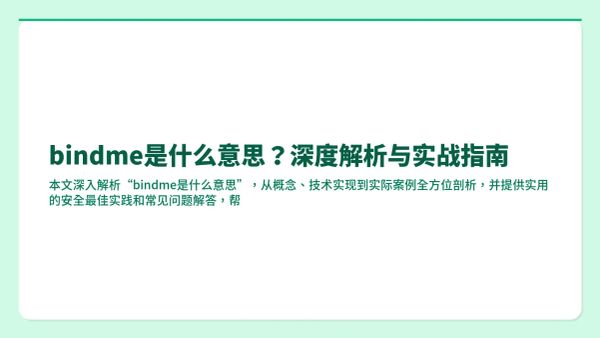 bindme是什么意思？深度解析与实战指南

本文深入解析“bindme是什么意思”，从概念、技术实现到实际案例全方位剖析，并提供实用的安全最佳实践和常见问题解答，帮